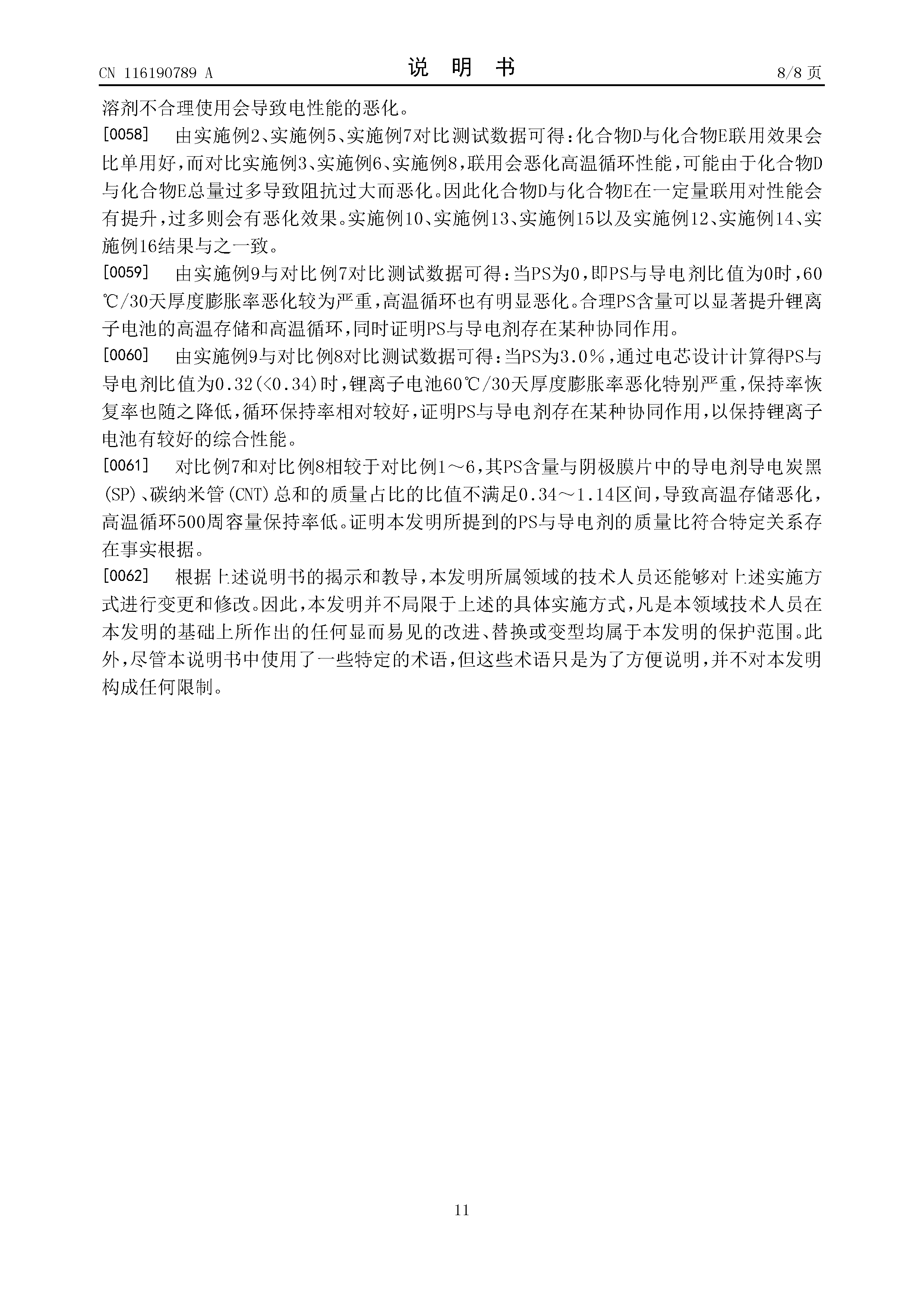 CN 116190789 A　　　　说　明　书　　　　8/8 页

溶剂不合理使用会导致电性能的恶化。

[0058]　由实施例2、实施例5、实施例7对比测试数据可得：化合物D与化合物E联用效果会比单用好，而对比实施例3、实施例6、实施例8，联用会恶化高温循环性能，可能由于化合物D与化合物E总量过多导致阻抗过大而恶化。因此化合物D与化合物E在一定量联用对性能会有提升，过多则会有恶化效果。实施例10、实施例13、实施例15以及实施例12、实施例14、实施例16结果与之一致。

[0059]　由实施例9与对比例7对比测试数据可得：当PS为0，即PS与导电剂比值为0时，60℃/30天厚度膨胀率恶化较为严重，高温循环也有明显恶化。合理PS含量可以显著提升锂离子电池的高温存储和高温循环，同时证明PS与导电剂存在某种协同作用。

[0060]　由实施例9与对比例8对比测试数据可得：当PS为3.0％，通过电芯设计计算得PS与导电剂比值为0.32(<0.34)时，锂离子电池60℃/30天厚度膨胀率恶化特别严重，保持率恢复率也随之降低，循环保持率相对较好，证明PS与导电剂存在某种协同作用，以保持锂离子电池有较好的综合性能。

[0061]　对比例7和对比例8相较于对比例1～6，其PS含量与阴极膜片中的导电剂导电炭黑(SP)、碳纳米管(CNT)总和的质量占比的比值不满足0.34～1.14区间，导致高温存储恶化，高温循环500周容量保持率低。证明本发明所提到的PS与导电剂的质量比符合特定关系存在事实根据。

[0062]　根据上述说明书的揭示和教导，本发明所属领域的技术人员还能够对上述实施方式进行变更和修改。因此，本发明并不局限于上述的具体实施方式，凡是本领域技术人员在本发明的基础上所作出的任何显而易见的改进、替换或变型均属于本发明的保护范围。此外，尽管本说明书中使用了一些特定的术语，但这些术语只是为了方便说明，并不对本发明构成任何限制。

11